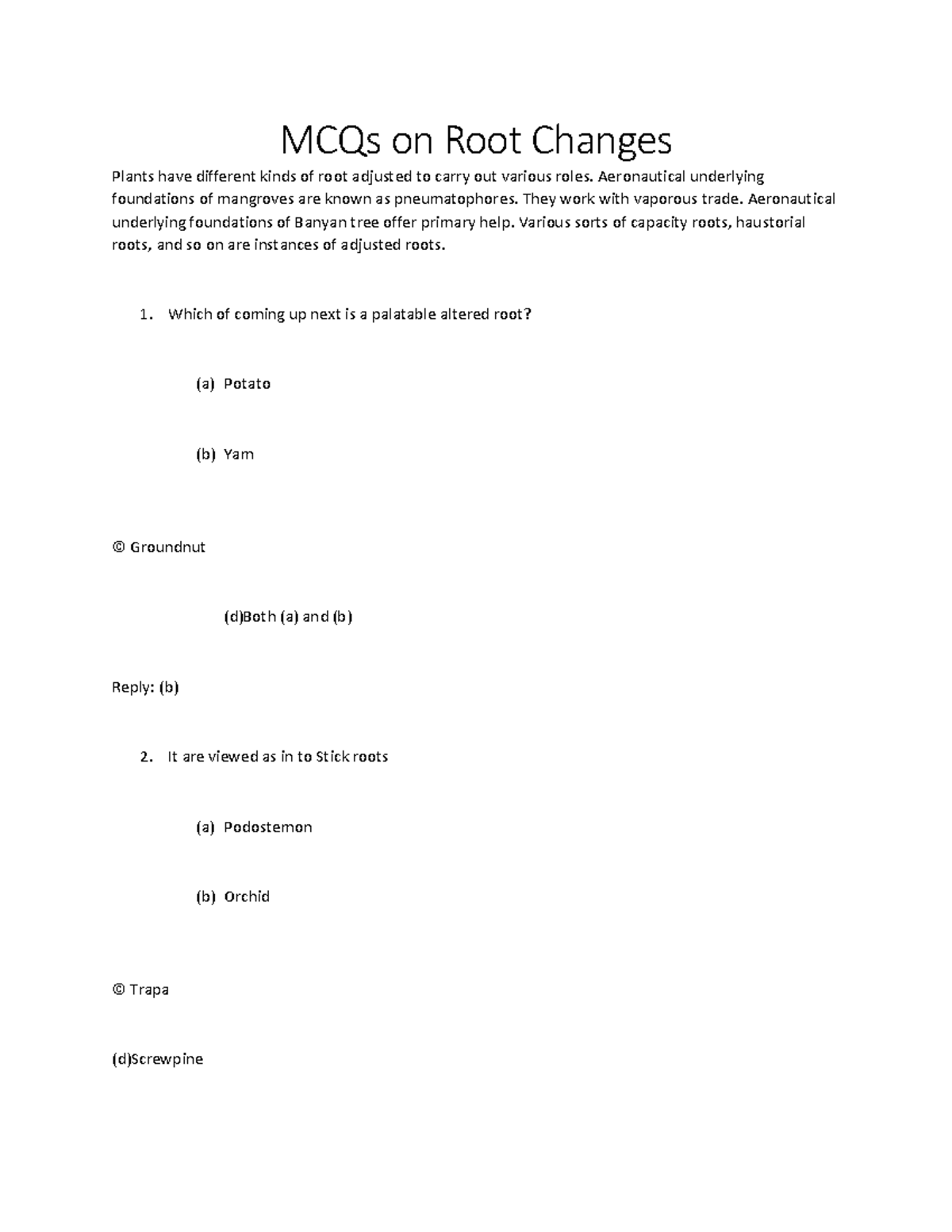 MCQs on Root Changes

Plants have different kinds of root adjusted to carry out various roles. Aeronautical underlying foundations of mangroves are known as pneumatophores. They work with vaporous trade. Aeronautical underlying foundations of Banyan tree offer primary help. Various sorts of capacity roots, haustorial roots, and so on are instances of adjusted roots.

1. Which of coming up next is a palatable altered root?

(a) Potato

(b) Yam

© Groundnut

(d)Both (a) and (b)

Reply: (b)

2. It are viewed as in to Stick roots

(a) Podostemon

(b) Orchid

© Trapa

(d)Screwpine